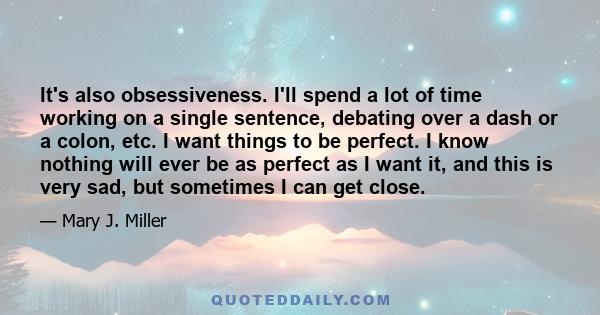 It's also obsessiveness. I'll spend a lot of time working on a single sentence, debating over a dash or a colon, etc. I want things to be perfect. I know nothing will ever be as perfect as I want it, and this is very sad, but sometimes I can get close.

— Mary J. Miller

QUOTEDDAILY.COM